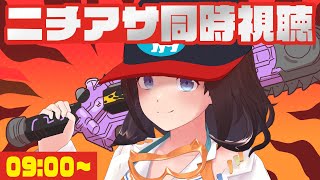 ニチアサ同時視聴

09:00~